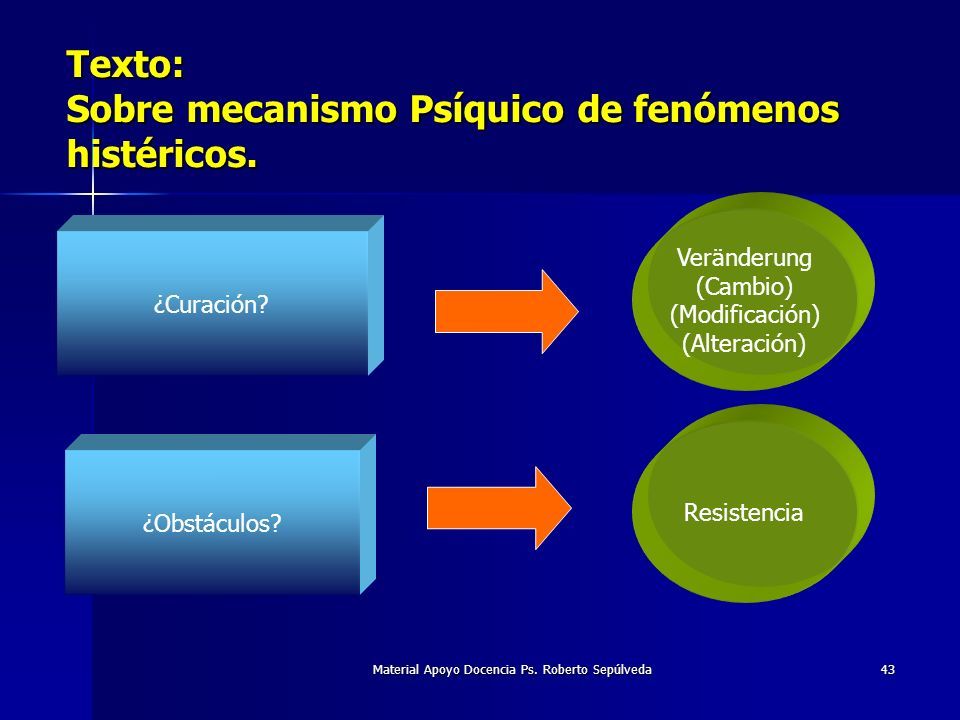 Texto:
Sobre mecanismo Psíquico de fenómenos histéricos.

¿Curación?

Veränderung
(Cambio)
(Modificación)
(Alteración)

¿Obstáculos?

Resistencia

Material Apoyo Docencia Ps. Roberto Sepúlveda

43